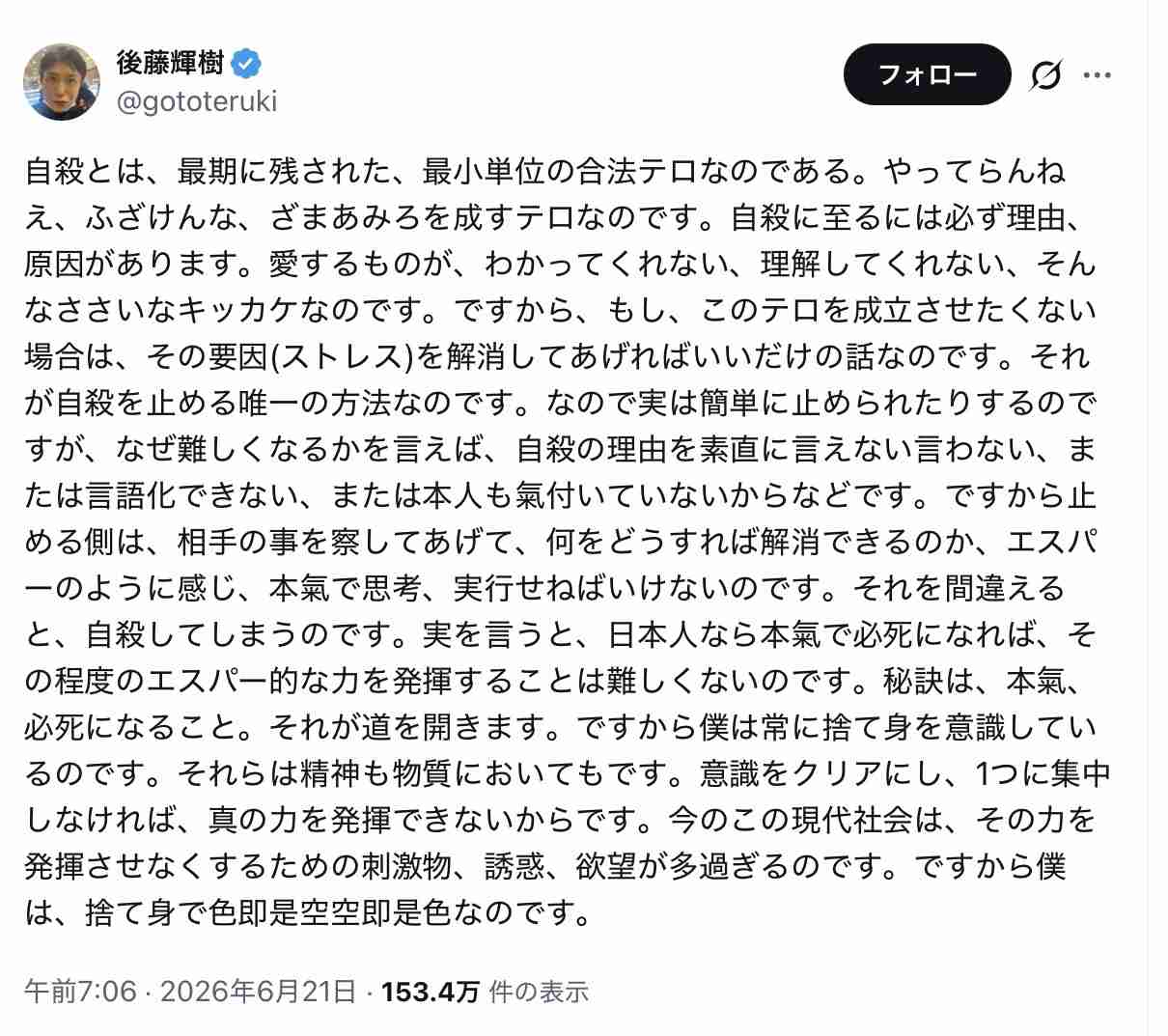 後藤輝樹
@gototeruki

フォロー

自殺とは、最期に残された、最小単位の合法テロなのである。やってらんねえ、ふざけんな、ざまあみろを成すテロなのです。自殺に至るには必ず理由、原因があります。愛するものが、わかってくれない、理解してくれない、そんなささいなキッカケなのです。ですから、もし、このテロを成立させたくない場合は、その要因(ストレス)を解消してあげればいいだけの話なのです。それが自殺を止める唯一の方法なのです。なので実は簡単に止められたりするのですが、なぜ難しくなるかを言えば、自殺の理由を素直に言えない言わない、または言語化できない、または本人も氣付いていないからなどです。ですから止める側は、相手の事を察してあげて、何をどうすれば解消できるのか、エスパーのように感じ、本氣で思考、実行せねばいけないのです。それを間違えると、自殺してしまうのです。実を言うと、日本人なら本氣で必死になれば、その程度のエスパー的な力を発揮することは難しくないのです。秘訣は、本氣、必死になること。それが道を開きます。ですから僕は常に捨て身を意識しているのです。それらは精神も物質においてもです。意識をクリアにし、1つに集中しなければ、真の力を発揮できないからです。今のこの現代社会は、その力を発揮させなくするための刺激物、誘惑、欲望が多過ぎるのです。ですから僕は、捨て身で色即是空空即是色なのです。

午前7:06 · 2026年6月21日 · 153.4万 件の表示